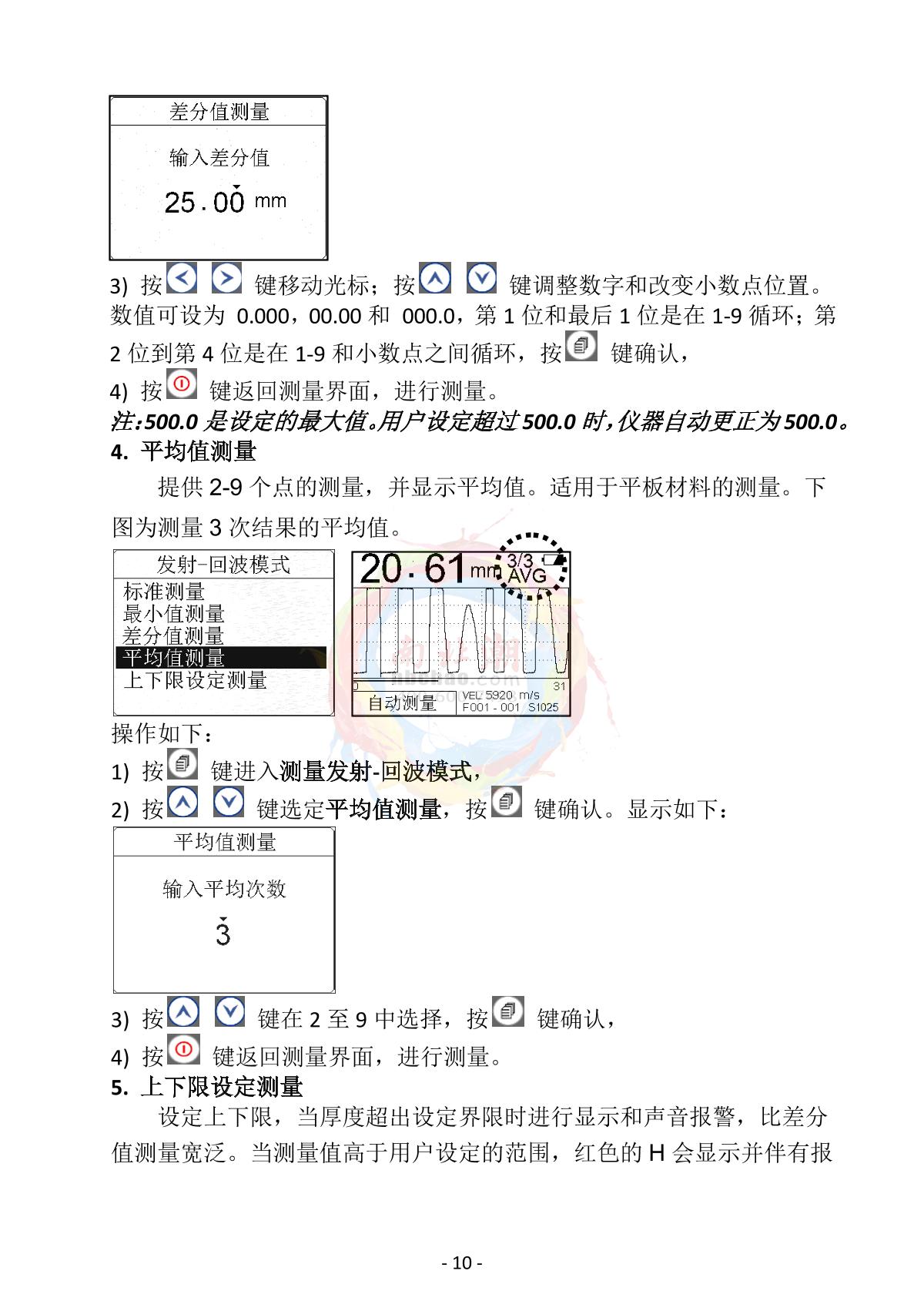 差分值测量

输入差分值

25.00 mm

3) 按 键移动光标；按 键调整数字和改变小数点位置。数值可设为 0.000，00.00 和 000.0，第 1 位和最后 1 位是在 1-9 循环；第 2 位到第 4 位是在 1-9 和小数点之间循环，按 键确认，

4) 按 键返回测量界面，进行测量。

注：500.0 是设定的最大值。用户设定超过 500.0 时，仪器自动更正为 500.0。

4. 平均值测量

提供 2-9 个点的测量，并显示平均值。适用于平板材料的测量。下图为测量 3 次结果的平均值。

发射-回波模式
标准测量
最小值测量
差分值测量
平均值测量
上下限设定测量

20.61 mm 3/3 AVG
0 31
自动测量 VEL 5920 m/s F001 - 001 S1025

操作如下：

1) 按 键进入测量发射-回波模式，

2) 按 键选定平均值测量，按 键确认。显示如下：

平均值测量

输入平均次数

3

3) 按 键在 2 至 9 中选择，按 键确认，

4) 按 键返回测量界面，进行测量。

5. 上下限设定测量

设定上下限，当厚度超出设定界限时进行显示和声音报警，比差分值测量宽泛。当测量值高于用户设定的范围，红色的 H 会显示并伴有报

- 10 -